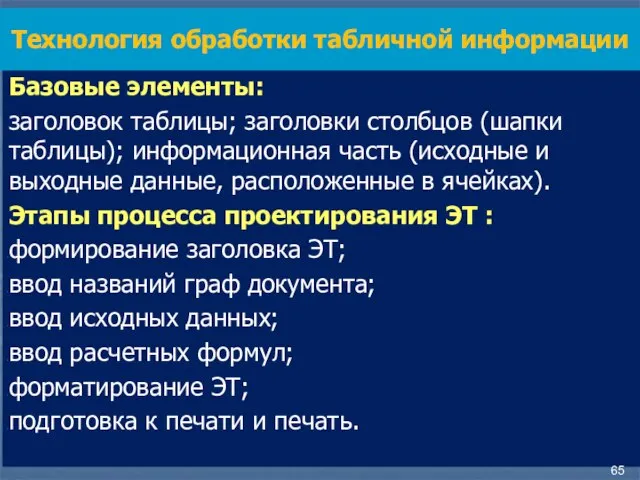 Технология обработки табличной информации

Базовые элементы:

заголовок таблицы; заголовки столбцов (шапки таблицы); информационная часть (исходные и выходные данные, расположенные в ячейках).

Этапы процесса проектирования ЭТ :

формирование заголовка ЭТ;

ввод названий граф документа;

ввод исходных данных;

ввод расчетных формул;

форматирование ЭТ;

подготовка к печати и печать.

65